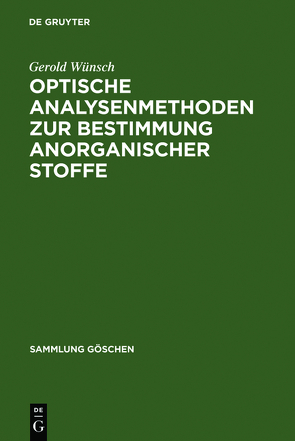 DE GRUYTER

Gerold Wünsch

OPTISCHE ANALYSENMETHODEN ZUR BESTIMMUNG ANORGANISCHER STOFFE

SAMMLUNG GÖSCHEN

DE
G